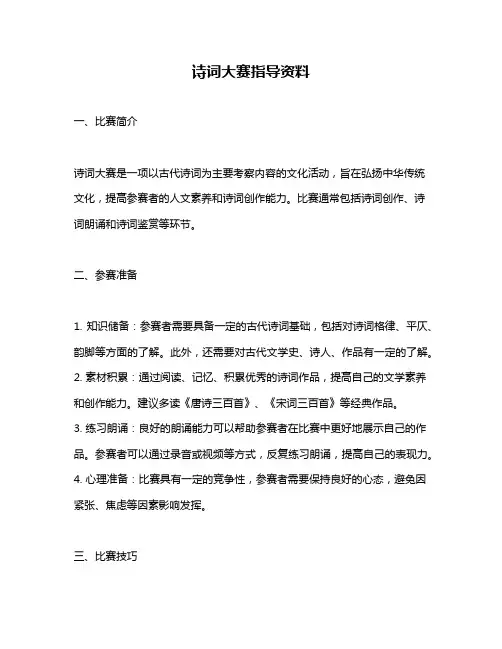 诗词大赛指导资料

一、比赛简介

诗词大赛是一项以古代诗词为主要考察内容的文化活动，旨在弘扬中华传统文化，提高参赛者的人文素养和诗词创作能力。比赛通常包括诗词创作、诗词朗诵和诗词鉴赏等环节。

二、参赛准备

1. 知识储备：参赛者需要具备一定的古代诗词基础，包括对诗词格律、平仄、韵脚等方面的了解。此外，还需要对古代文学史、诗人、作品有一定的了解。
2. 素材积累：通过阅读、记忆、积累优秀的诗词作品，提高自己的文学素养和创作能力。建议多读《唐诗三百首》、《宋词三百首》等经典作品。
3. 练习朗诵：良好的朗诵能力可以帮助参赛者在比赛中更好地展示自己的作品。参赛者可以通过录音或视频等方式，反复练习朗诵，提高自己的表现力。
4. 心理准备：比赛具有一定的竞争性，参赛者需要保持良好的心态，避免因紧张、焦虑等因素影响发挥。

三、比赛技巧